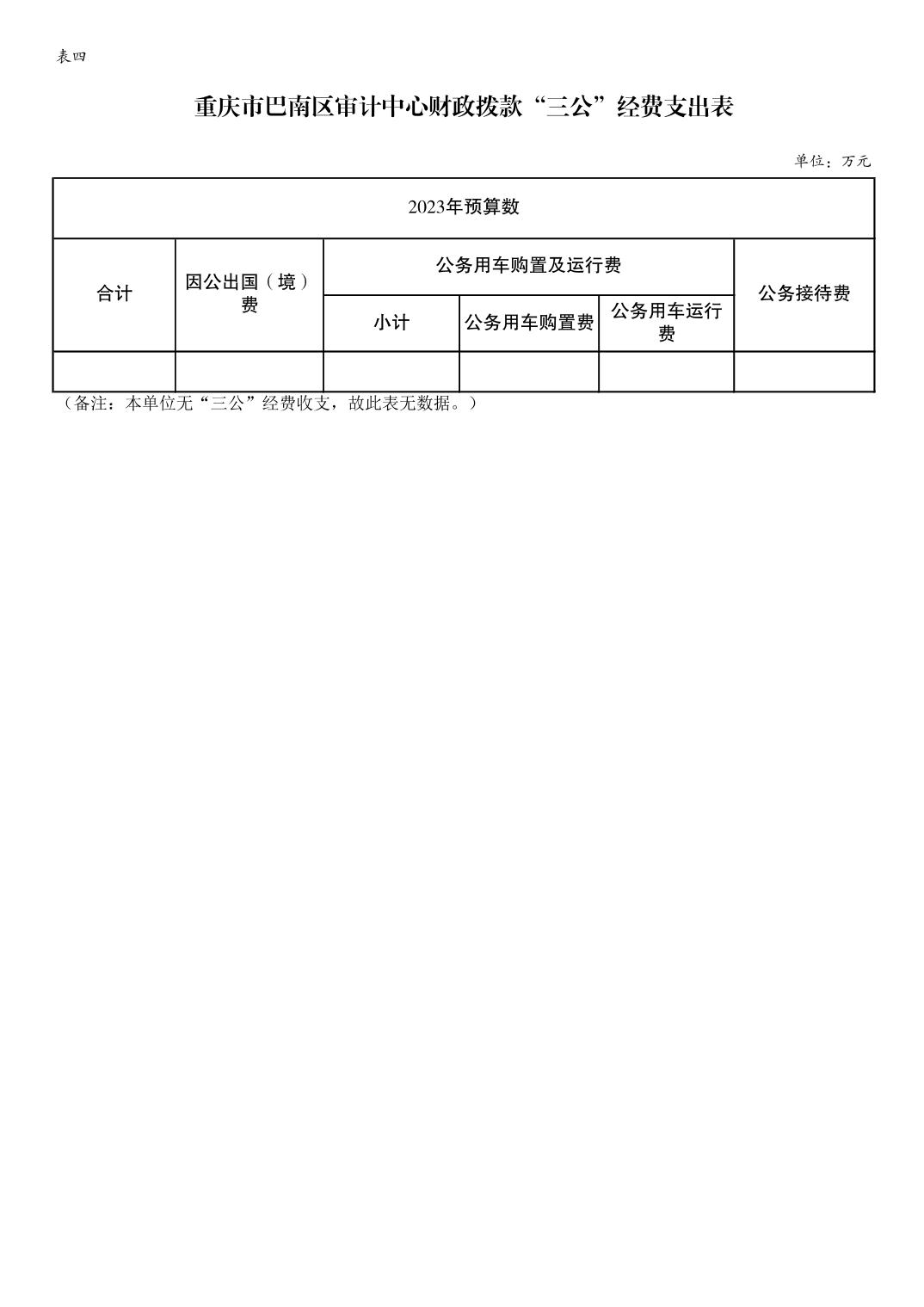 表四

重庆市巴南区审计中心财政拨款“三公”经费支出表

单位：万元

| 2023年预算数 | | | | | |
|---|---|---|---|---|---|
| 合计 | 因公出国（境）费 | 公务用车购置及运行费 | | | 公务接待费 |
| | | 小计 | 公务用车购置费 | 公务用车运行费 | |
| | | | | | |

（备注：本单位无“三公”经费收支，故此表无数据。）